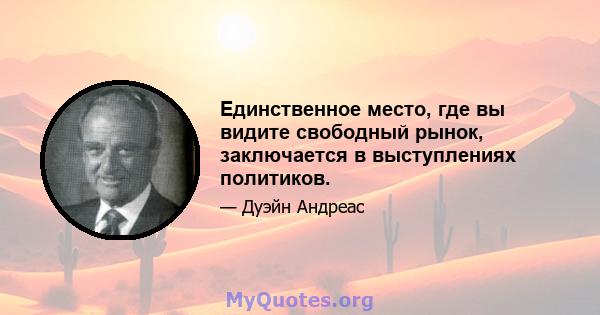 Единственное место, где вы видите свободный рынок, заключается в выступлениях политиков.

— Дуэйн Андреас

MyQuotes.org